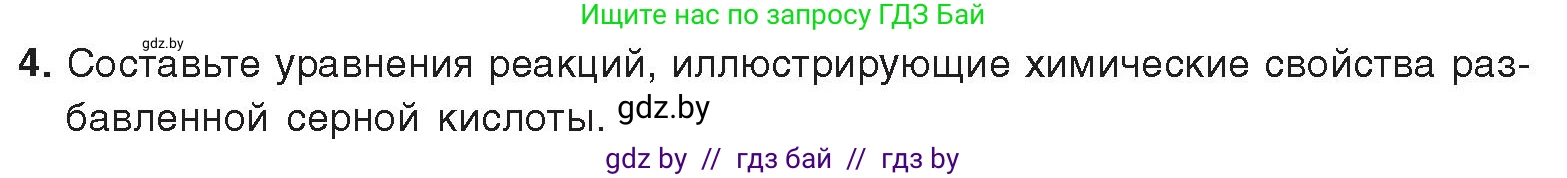 Ищите нас по запросу ГДЗ Бай

gdz.by

4. Составьте уравнения реакций, иллюстрирующие химические свойства разбавленной серной кислоты. gdz.by

gdz by // гдз бай // гдз by